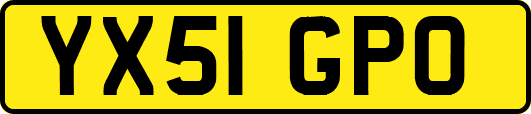 YX51 GPO